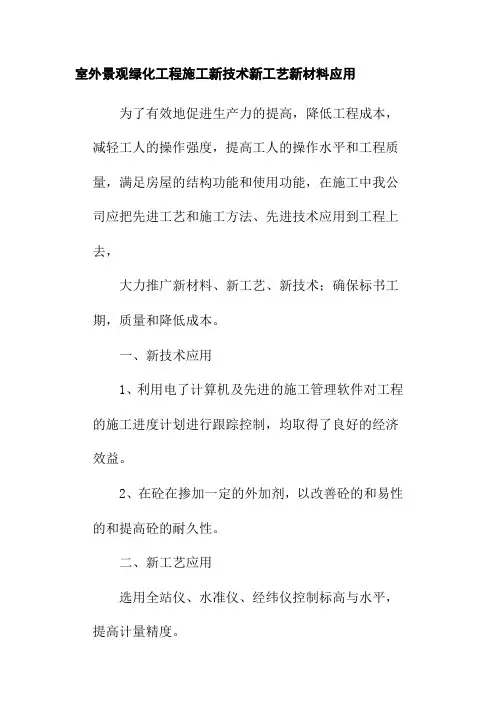 室外景观绿化工程施工新技术新工艺新材料应用

为了有效地促进生产力的提高，降低工程成本，减轻工人的操作强度，提高工人的操作水平和工程质量，满足房屋的结构功能和使用功能，在施工中我公司应把先进工艺和施工方法、先进技术应用到工程上去，

大力推广新材料、新工艺、新技术；确保标书工期，质量和降低成本。

一、新技术应用

1、利用电了计算机及先进的施工管理软件对工程的施工进度计划进行跟踪控制，均取得了良好的经济效益。

2、在砼在掺加一定的外加剂，以改善砼的和易性的和提高砼的耐久性。

二、新工艺应用

选用全站仪、水准仪、经纬仪控制标高与水平，提高计量精度。